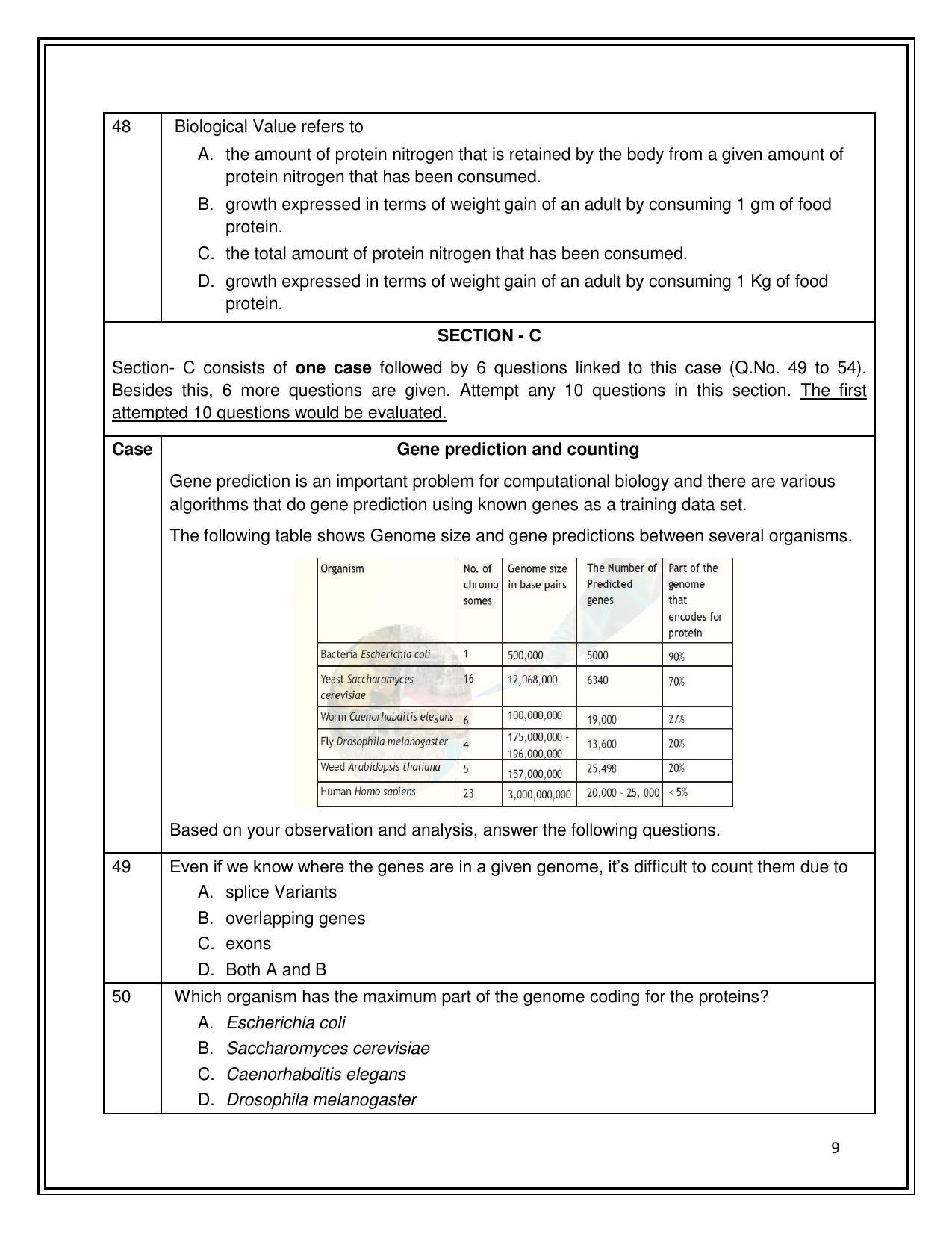 48 Biological Value refers to

A. the amount of protein nitrogen that is retained by the body from a given amount of protein nitrogen that has been consumed.
B. growth expressed in terms of weight gain of an adult by consuming 1 gm of food protein.
C. the total amount of protein nitrogen that has been consumed.
D. growth expressed in terms of weight gain of an adult by consuming 1 Kg of food protein.

SECTION - C

Section- C consists of one case followed by 6 questions linked to this case (Q.No. 49 to 54). Besides this, 6 more questions are given. Attempt any 10 questions in this section. The first attempted 10 questions would be evaluated.

Case Gene prediction and counting

Gene prediction is an important problem for computational biology and there are various algorithms that do gene prediction using known genes as a training data set.

The following table shows Genome size and gene predictions between several organisms.

| Organism | No. of chromo somes | Genome size in base pairs | The Number of Predicted genes | Part of the genome that encodes for protein |
|---|---|---|---|---|
| Bacteria Escherichia coli | 1 | 500,000 | 5000 | 90% |
| Yeast Saccharomyces cerevisiae | 16 | 12,068,000 | 6340 | 70% |
| Worm Caenorhabditis elegans | 6 | 100,000,000 | 19,000 | 27% |
| Fly Drosophila melanogaster | 4 | 175,000,000 - 196,000,000 | 13,600 | 20% |
| Weed Arabidopsis thaliana | 5 | 157,000,000 | 25,498 | 20% |
| Human Homo sapiens | 23 | 3,000,000,000 | 20,000 - 25, 000 | < 5% |

Based on your observation and analysis, answer the following questions.

49 Even if we know where the genes are in a given genome, it's difficult to count them due to

A. splice Variants
B. overlapping genes
C. exons
D. Both A and B

50 Which organism has the maximum part of the genome coding for the proteins?

A. Escherichia coli
B. Saccharomyces cerevisiae
C. Caenorhabditis elegans
D. Drosophila melanogaster

9